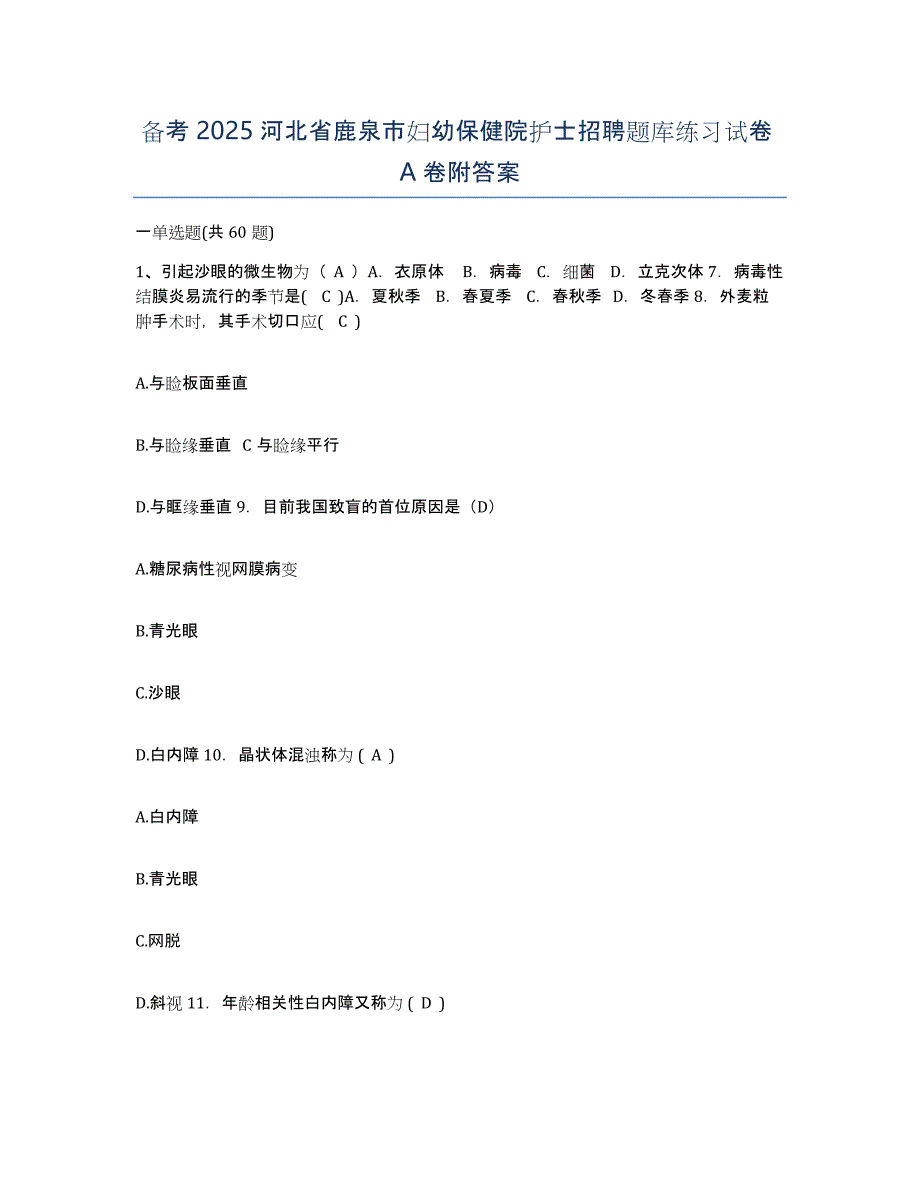 备考 2025 河北省鹿泉市妇幼保健院护士招聘题库练习试卷 A 卷附答案

一单选题(共 60 题)

1、引起沙眼的微生物为（ A ）A. 衣原体 B. 病毒 C. 细菌 D. 立克次体 7. 病毒性结膜炎易流行的季节是( C )A. 夏秋季 B. 春夏季 C. 春秋季 D. 冬春季 8. 外麦粒肿手术时，其手术切口应( C )

A.与睑板面垂直

B.与睑缘垂直 C 与睑缘平行

D.与眶缘垂直 9. 目前我国致盲的首位原因是（D）

A.糖尿病性视网膜病变

B.青光眼

C.沙眼

D.白内障 10. 晶状体混浊称为 ( A )

A.白内障

B.青光眼

C.网脱

D.斜视 11. 年龄相关性白内障又称为 ( D )